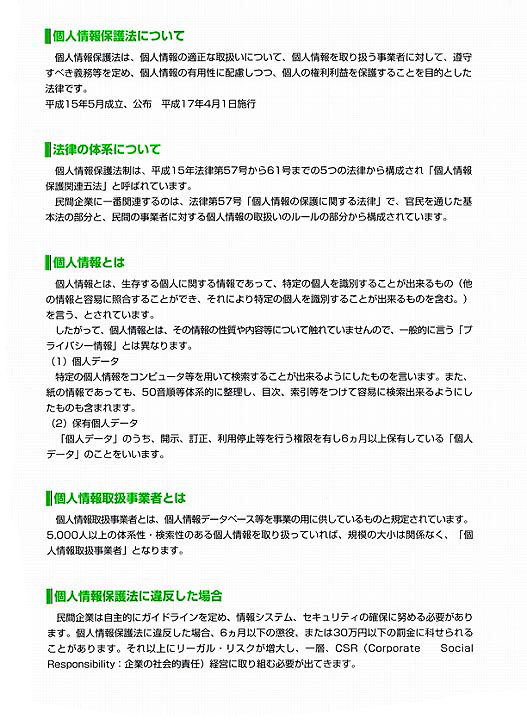 個人情報保護法について

個人情報保護法は、個人情報の適正な取扱いについて、個人情報を取り扱う事業者に対して、遵守すべき義務等を定め、個人情報の有用性に配慮しつつ、個人の権利利益を保護することを目的とした法律です。
平成15年5月成立、公布　平成17年4月1日施行

法律の体系について

個人情報保護法制は、平成15年法律第57号から61号までの5つの法律から構成され「個人情報保護関連五法」と呼ばれています。
民間企業に一番関連するのは、法律第57号「個人情報の保護に関する法律」で、官民を通じた基本法の部分と、民間の事業者に対する個人情報の取扱いのルールの部分から構成されています。

個人情報とは

個人情報とは、生存する個人に関する情報であって、特定の個人を識別することが出来るもの（他の情報と容易に照合することができ、それにより特定の個人を識別することが出来るものを含む。）を言う、とされています。
したがって、個人情報とは、その情報の性質や内容等について触れていませんので、一般的に言う「プライバシー情報」とは異なります。
（1）個人データ
特定の個人情報をコンピュータ等を用いて検索することが出来るようにしたものを言います。また、紙の情報であっても、50音順等体系的に整理し、目次、索引等をつけて容易に検索出来るようにしたものも含まれます。
（2）保有個人データ
「個人データ」のうち、開示、訂正、利用停止等を行う権限を有し6ヵ月以上保有している「個人データ」のことをいいます。

個人情報取扱事業者とは

個人情報取扱事業者とは、個人情報データベース等を事業の用に供しているものと規定されています。5,000人以上の体系性・検索性のある個人情報を取り扱っていれば、規模の大小は関係なく、「個人情報取扱事業者」となります。

個人情報保護法に違反した場合

民間企業は自主的にガイドラインを定め、情報システム、セキュリティの確保に努める必要があります。個人情報保護法に違反した場合、6ヵ月以下の懲役、または30万円以下の罰金に科せられることがあります。それ以上にリーガル・リスクが増大し、一層、CSR（Corporate Social Responsibility：企業の社会的責任）経営に取り組む必要が出てきます。